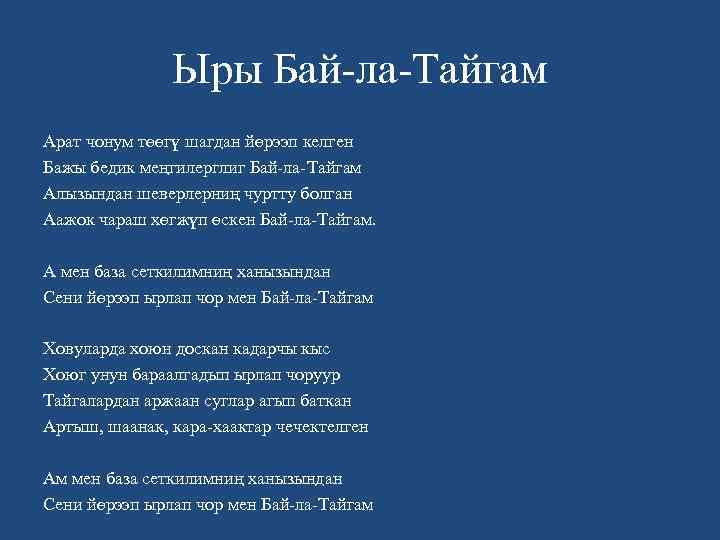 Ыры Бай-ла-Тайгам

Арат чонум төөгү шагдан йөрээп келген
Бажы бедик меңгилерглиг Бай-ла-Тайгам
Алызындан шеверлерниң чуртту болган
Аажок чараш хөгжүп өскен Бай-ла-Тайгам.

А мен база сеткилимниң ханызындан
Сени йөрээп ырлап чор мен Бай-ла-Тайгам

Ховуларда хоюн доскан кадарчы кыс
Хоюг унун бараалгадып ырлап чоруур
Тайгалардан аржаан суглар агып баткан
Артыш, шаанак, кара-хаактар чечектелген

Ам мен база сеткилимниң ханызындан
Сени йөрээп ырлап чор мен Бай-ла-Тайгам